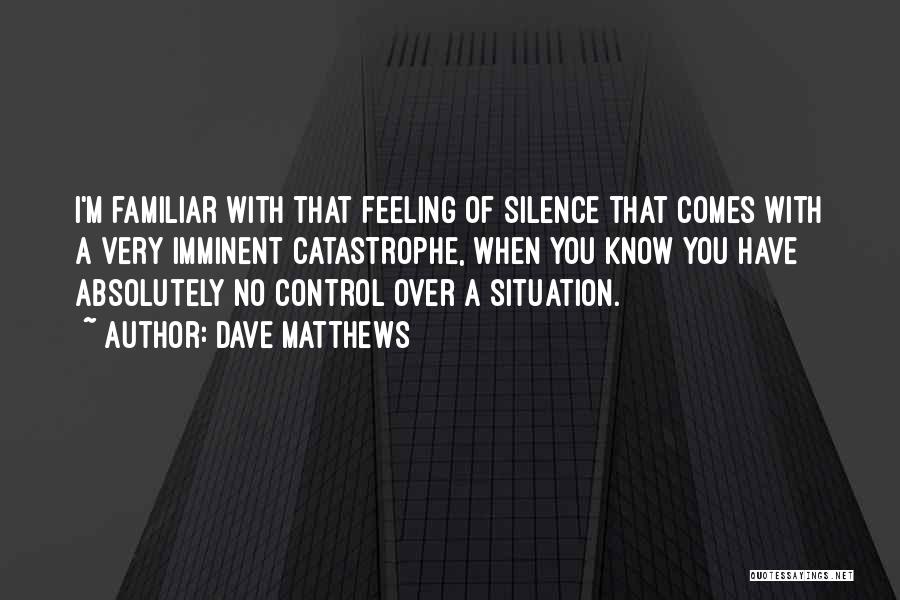 I'M FAMILIAR WITH THAT FEELING OF SILENCE THAT COMES WITH A VERY IMMINENT CATASTROPHE, WHEN YOU KNOW YOU HAVE ABSOLUTELY NO CONTROL OVER A SITUATION.

~ AUTHOR: DAVE MATTHEWS

QUOTESSAYINGS.NET